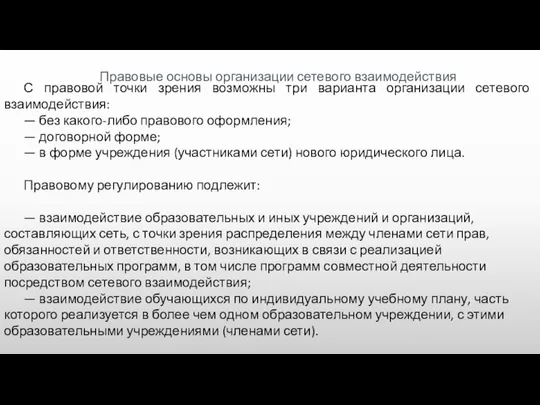 Правовые основы организации сетевого взаимодействия

С правовой точки зрения возможны три варианта организации сетевого взаимодействия:
— без какого-либо правового оформления;
— договорной форме;
— в форме учреждения (участниками сети) нового юридического лица.

Правовому регулированию подлежит:

— взаимодействие образовательных и иных учреждений и организаций, составляющих сеть, с точки зрения распределения между членами сети прав, обязанностей и ответственности, возникающих в связи с реализацией образовательных программ, в том числе программ совместной деятельности посредством сетевого взаимодействия;
— взаимодействие обучающихся по индивидуальному учебному плану, часть которого реализуется в более чем одном образовательном учреждении, с этими образовательными учреждениями (членами сети).